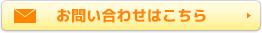 お問い合わせはこちら